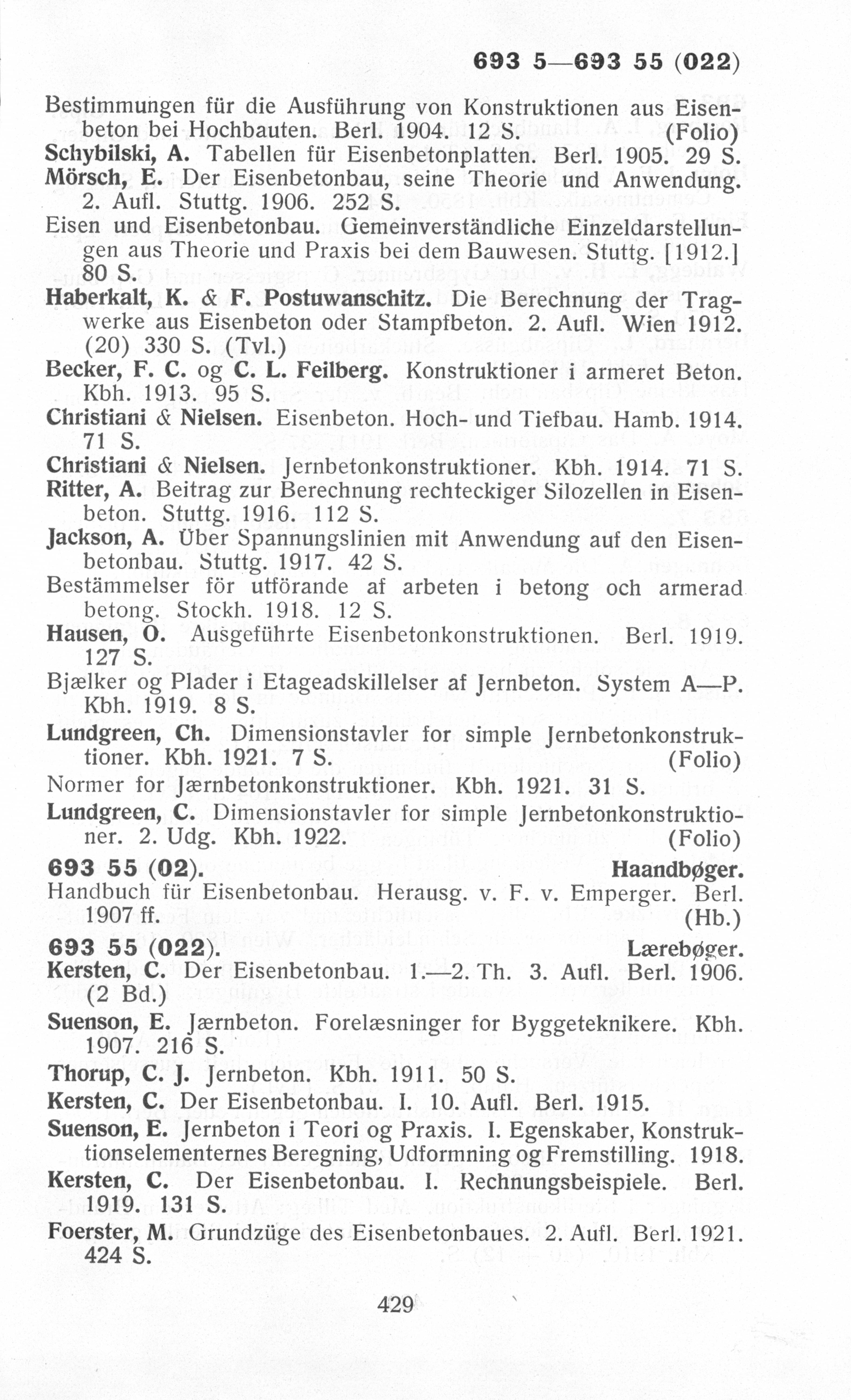 693 5—693 55 (022)

Bestimmungen für die Ausführung von Konstruktionen aus Eisenbeton bei Hochbauten. Berl. 1904. 12 S. (Folio)

Schybilski, A. Tabellen für Eisenbetonplatten. Berl. 1905. 29 S.

Mörsch, E. Der Eisenbetonbau, seine Theorie und Anwendung. 2. Aufl. Stuttg. 1906. 252 S.

Eisen und Eisenbetonbau. Gemeinverständliche Einzeldarstellungen aus Theorie und Praxis bei dem Bauwesen. Stuttg. [1912.] 80 S.

Haberkalt, K. & F. Postuwanschitz. Die Berechnung der Tragwerke aus Eisenbeton oder Stampfbeton. 2. Aufl. Wien 1912. (20) 330 S. (Tvl.)

Becker, F. C. og C. L. Feilberg. Konstruktioner i armeret Beton. Kbh. 1913. 95 S.

Christiani & Nielsen. Eisenbeton. Hoch- und Tiefbau. Hamb. 1914. 71 S.

Christiani & Nielsen. Jernbetonkonstruktioner. Kbh. 1914. 71 S.

Ritter, A. Beitrag zur Berechnung rechteckiger Silozellen in Eisenbeton. Stuttg. 1916. 112 S.

Jackson, A. Über Spannungslinien mit Anwendung auf den Eisenbetonbau. Stuttg. 1917. 42 S.

Bestämmelser för utförande af arbeten i betong och armerad betong. Stockh. 1918. 12 S.

Hausen, O. Ausgeführte Eisenbetonkonstruktionen. Berl. 1919. 127 S.

Bjælker og Plader i Etageadskillelser af Jernbeton. System A—P. Kbh. 1919. 8 S.

Lundgreen, Ch. Dimensionstavler for simple Jernbetonkonstruktioner. Kbh. 1921. 7 S. (Folio)

Normer for Jærnbetonkonstruktioner. Kbh. 1921. 31 S.

Lundgreen, C. Dimensionstavler for simple Jernbetonkonstruktioner. 2. Udg. Kbh. 1922. (Folio)

693 55 (02). Haandbøger.

Handbuch für Eisenbetonbau. Herausg. v. F. v. Emperger. Berl. 1907 ff. (Hb.)

693 55 (022). Lærebøger.

Kersten, C. Der Eisenbetonbau. 1.—2. Th. 3. Aufl. Berl. 1906. (2 Bd.)

Suenson, E. Jærnbeton. Forelæsninger for Byggeteknikere. Kbh. 1907. 216 S.

Thorup, C. J. Jernbeton. Kbh. 1911. 50 S.

Kersten, C. Der Eisenbetonbau. I. 10. Aufl. Berl. 1915.

Suenson, E. Jernbeton i Teori og Praxis. I. Egenskaber, Konstruktionselementernes Beregning, Udformning og Fremstilling. 1918.

Kersten, C. Der Eisenbetonbau. I. Rechnungsbeispiele. Berl. 1919. 131 S.

Foerster, M. Grundzüge des Eisenbetonbaues. 2. Aufl. Berl. 1921. 424 S.

429